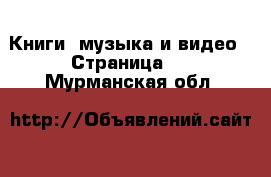 Книги  музыка и видео
Страница
Мурманская обл

http://Объявлений.сайт